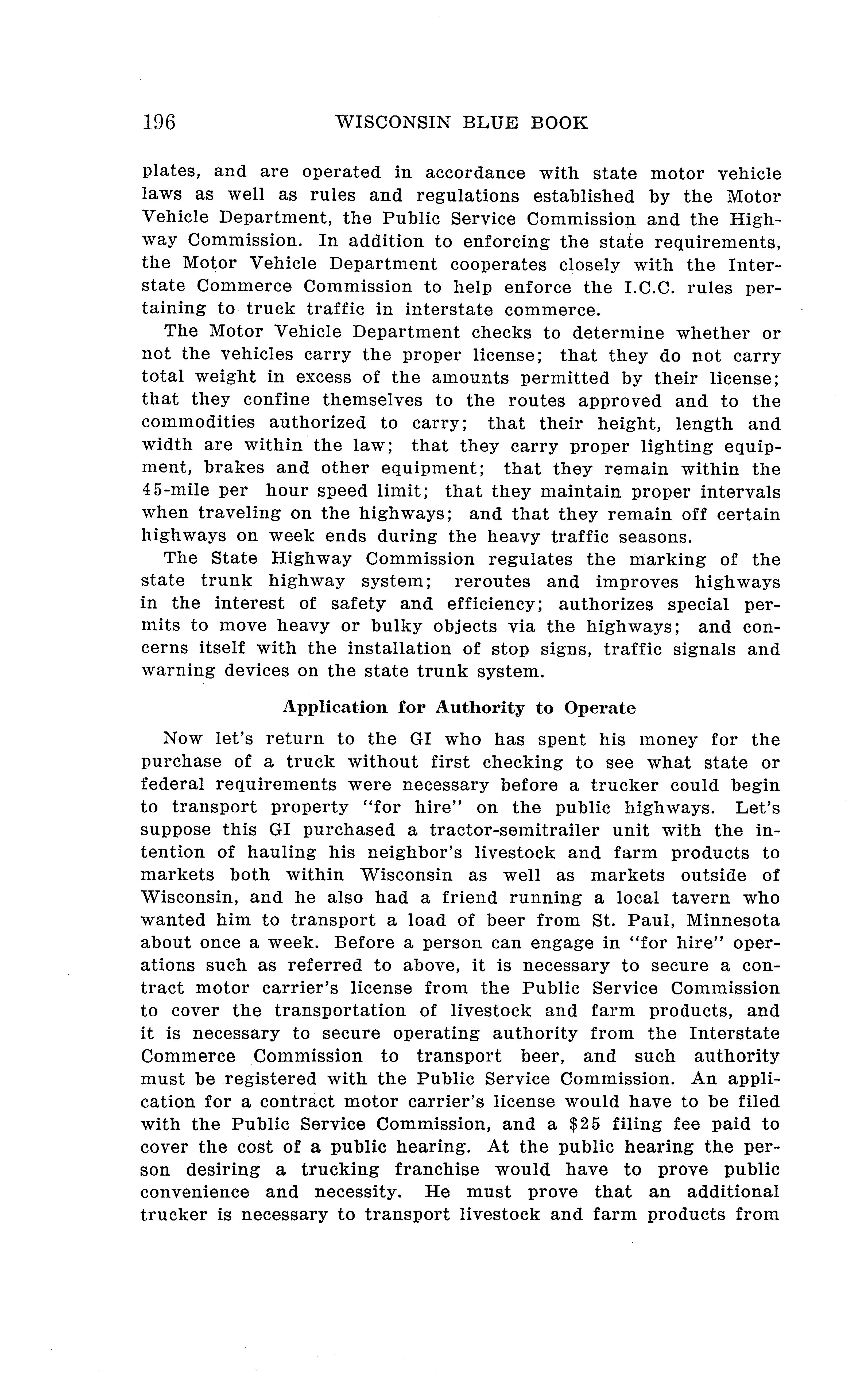 196 WISCONSIN BLUE BOOK

plates, and are operated in accordance with state motor vehicle laws as well as rules and regulations established by the Motor Vehicle Department, the Public Service Commission and the Highway Commission. In addition to enforcing the state requirements, the Motor Vehicle Department cooperates closely with the Interstate Commerce Commission to help enforce the I.C.C. rules pertaining to truck traffic in interstate commerce.

The Motor Vehicle Department checks to determine whether or not the vehicles carry the proper license; that they do not carry total weight in excess of the amounts permitted by their license; that they confine themselves to the routes approved and to the commodities authorized to carry; that their height, length and width are within the law; that they carry proper lighting equipment, brakes and other equipment; that they remain within the 45-mile per hour speed limit; that they maintain proper intervals when traveling on the highways; and that they remain off certain highways on week ends during the heavy traffic seasons.

The State Highway Commission regulates the marking of the state trunk highway system; reroutes and improves highways in the interest of safety and efficiency; authorizes special permits to move heavy or bulky objects via the highways; and concerns itself with the installation of stop signs, traffic signals and warning devices on the state trunk system.

Application for Authority to Operate

Now let's return to the GI who has spent his money for the purchase of a truck without first checking to see what state or federal requirements were necessary before a trucker could begin to transport property "for hire" on the public highways. Let's suppose this GI purchased a tractor-semitrailer unit with the intention of hauling his neighbor's livestock and farm products to markets both within Wisconsin as well as markets outside of Wisconsin, and he also had a friend running a local tavern who wanted him to transport a load of beer from St. Paul, Minnesota about once a week. Before a person can engage in "for hire" operations such as referred to above, it is necessary to secure a contract motor carrier's license from the Public Service Commission to cover the transportation of livestock and farm products, and it is necessary to secure operating authority from the Interstate Commerce Commission to transport beer, and such authority must be registered with the Public Service Commission. An application for a contract motor carrier's license would have to be filed with the Public Service Commission, and a $25 filing fee paid to cover the cost of a public hearing. At the public hearing the person desiring a trucking franchise would have to prove public convenience and necessity. He must prove that an additional trucker is necessary to transport livestock and farm products from